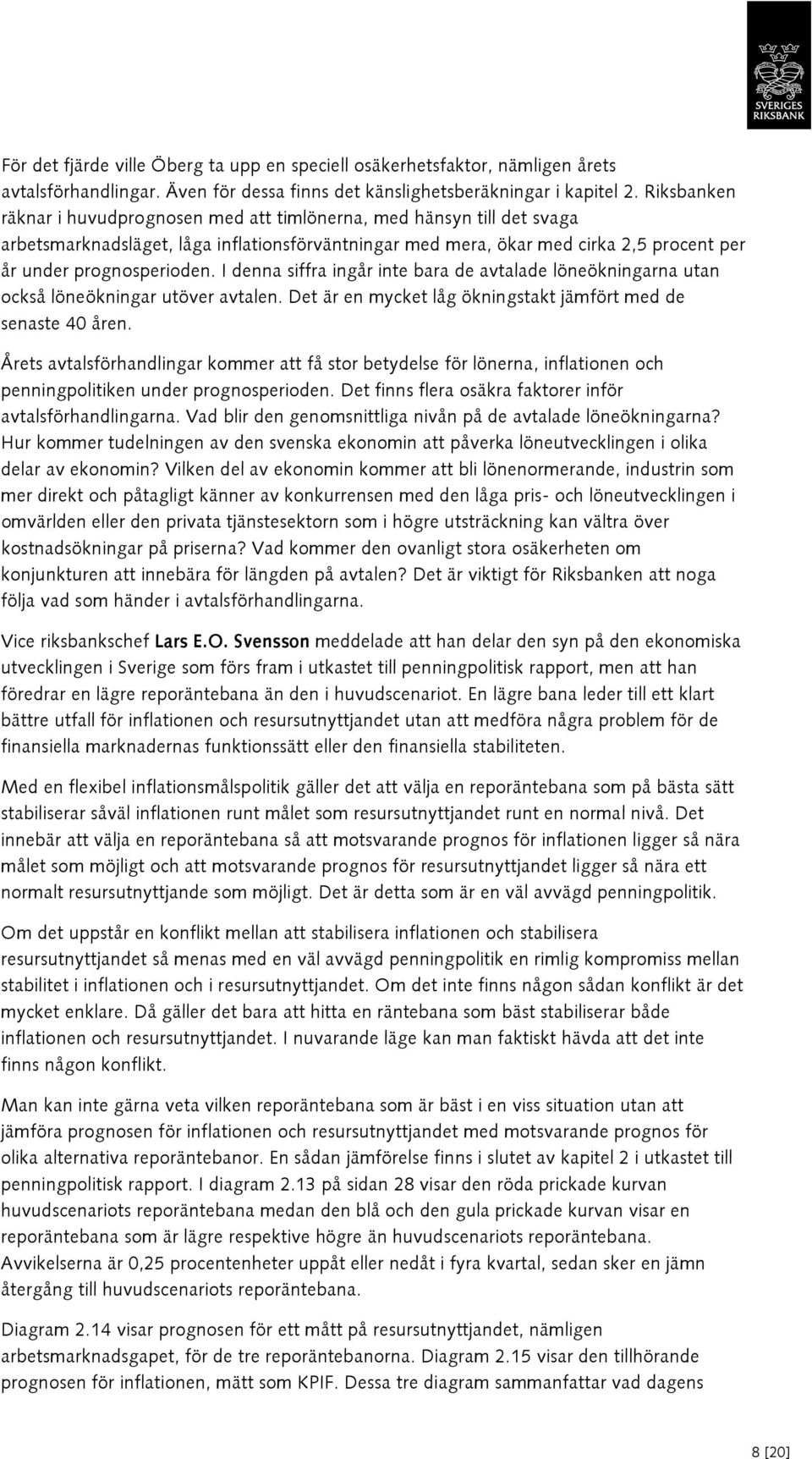 SVERIGES RIKSBANK

För det fjärde ville Öberg ta upp en speciell osäkerhetsfaktor, nämligen årets avtalsförhandlingar. Även för dessa finns det känslighetsberäkningar i kapitel 2. Riksbanken räknar i huvudprognosen med att timlönerna, med hänsyn till det svaga arbetsmarknadsläget, låga inflationsförväntningar med mera, ökar med cirka 2,5 procent per år under prognosperioden. I denna siffra ingår inte bara de avtalade löneökningarna utan också löneökningar utöver avtalen. Det är en mycket låg ökningstakt jämfört med de senaste 40 åren.

Årets avtalsförhandlingar kommer att få stor betydelse för lönerna, inflationen och penningpolitiken under prognosperioden. Det finns flera osäkra faktorer inför avtalsförhandlingarna. Vad blir den genomsnittliga nivån på de avtalade löneökningarna? Hur kommer tudelningen av den svenska ekonomin att påverka löneutvecklingen i olika delar av ekonomin? Vilken del av ekonomin kommer att bli lönenormerande, industrin som mer direkt och påtagligt känner av konkurrensen med den låga pris- och löneutvecklingen i omvärlden eller den privata tjänstesektorn som i högre utsträckning kan vältra över kostnadsökningar på priserna? Vad kommer den ovanligt stora osäkerheten om konjunkturen att innebära för längden på avtalen? Det är viktigt för Riksbanken att noga följa vad som händer i avtalsförhandlingarna.

Vice riksbankschef Lars E.O. Svensson meddelade att han delar den syn på den ekonomiska utvecklingen i Sverige som förs fram i utkastet till penningpolitisk rapport, men att han föredrar en lägre reporäntebana än den i huvudscenariot. En lägre bana leder till ett klart bättre utfall för inflationen och resursutnyttjandet utan att medföra några problem för de finansiella marknadernas funktionssätt eller den finansiella stabiliteten.

Med en flexibel inflationsmålspolitik gäller det att välja en reporäntebana som på bästa sätt stabiliserar såväl inflationen runt målet som resursutnyttjandet runt en normal nivå. Det innebär att välja en reporäntebana så att motsvarande prognos för inflationen ligger så nära målet som möjligt och att motsvarande prognos för resursutnyttjandet ligger så nära ett normalt resursutnyttjande som möjligt. Det är detta som är en väl avvägd penningpolitik.

Om det uppstår en konflikt mellan att stabilisera inflationen och stabilisera resursutnyttjandet så menas med en väl avvägd penningpolitik en rimlig kompromiss mellan stabilitet i inflationen och i resursutnyttjandet. Om det inte finns någon sådan konflikt är det mycket enklare. Då gäller det bara att hitta en räntebana som bäst stabiliserar både inflationen och resursutnyttjandet. I nuvarande läge kan man faktiskt hävda att det inte finns någon konflikt.

Man kan inte gärna veta vilken reporäntebana som är bäst i en viss situation utan att jämföra prognosen för inflationen och resursutnyttjandet med motsvarande prognos för olika alternativa reporäntebanor. En sådan jämförelse finns i slutet av kapitel 2 i utkastet till penningpolitisk rapport. I diagram 2.13 på sidan 28 visar den röda prickade kurvan huvudscenariots reporäntebana medan den blå och den gula prickade kurvan visar en reporäntebana som är lägre respektive högre än huvudscenariots reporäntebana. Avvikelserna är 0,25 procentenheter uppåt eller nedåt i fyra kvartal, sedan sker en jämn återgång till huvudscenariots reporäntebana.

Diagram 2.14 visar prognosen för ett mått på resursutnyttjandet, nämligen arbetsmarknadsgapet, för de tre reporäntebanorna. Diagram 2.15 visar den tillhörande prognosen för inflationen, mätt som KPIF. Dessa tre diagram sammanfattar vad dagens

8 [20]